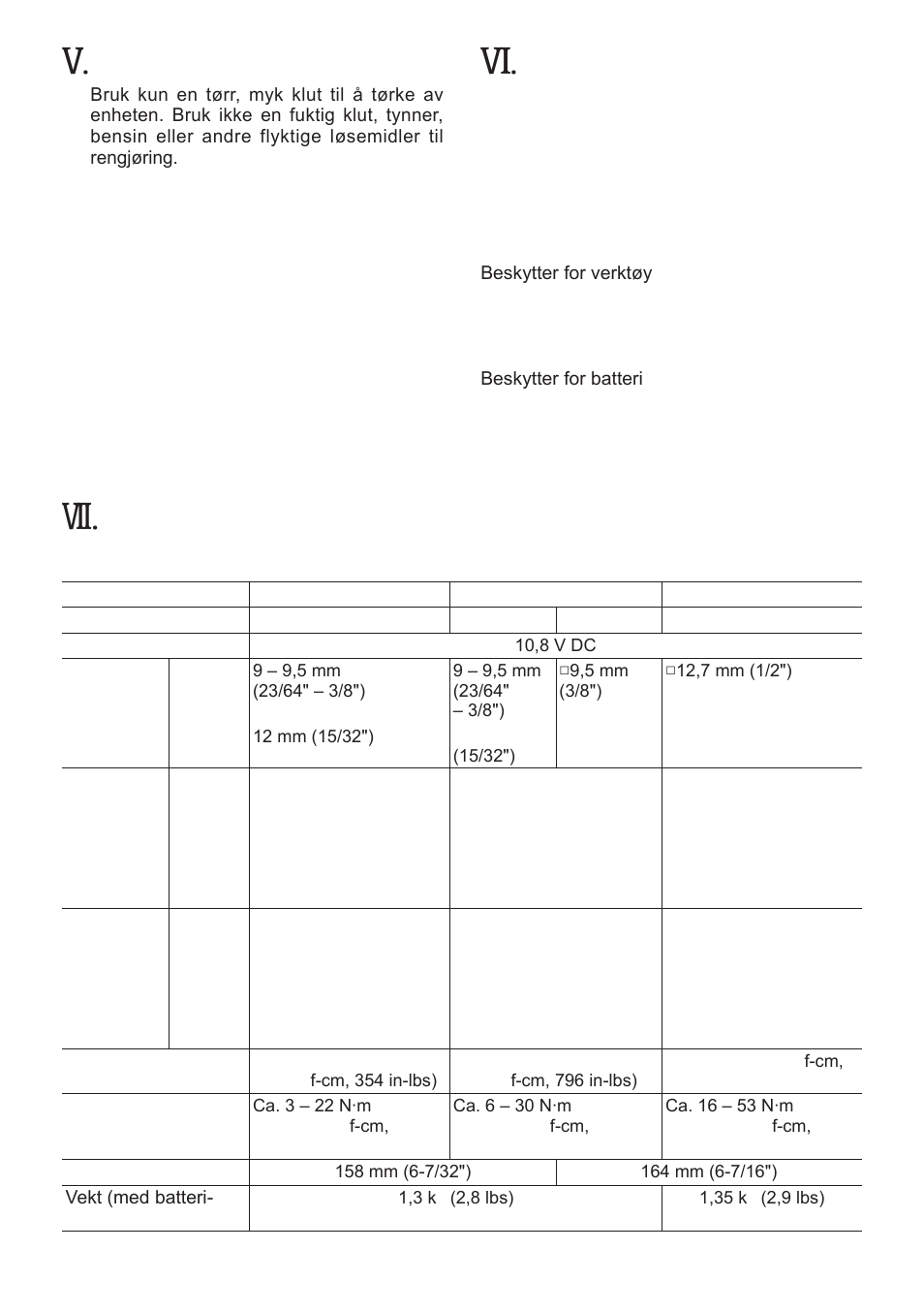 V.

Bruk kun en tørr, myk klut til å tørke av enheten. Bruk ikke en fuktig klut, tynner, bensin eller andre flyktige løsemidler til rengjøring.

VI.

Beskytter for verktøy

Beskytter for batteri

VII.

| | | | | | |
|---|---|---|---|---|---|
| | | | | | |
| | | 10,8 V DC | | | |
| | | 9 – 9,5 mm (23/64" – 3/8") 12 mm (15/32") | 9 – 9,5 mm (23/64" – 3/8") (15/32") | □9,5 mm (3/8") | □12,7 mm (1/2") |
| | | | | | |
| | | | | | |
| | | f-cm, 354 in-lbs) | f-cm, 796 in-lbs) | | f-cm, |
| | | Ca. 3 – 22 N·m f-cm, | Ca. 6 – 30 N·m f-cm, | | Ca. 16 – 53 N·m f-cm, |
| | | 158 mm (6-7/32") | | 164 mm (6-7/16") | |
| Vekt (med batteri- | | 1,3 k (2,8 lbs) | | | 1,35 k (2,9 lbs) |